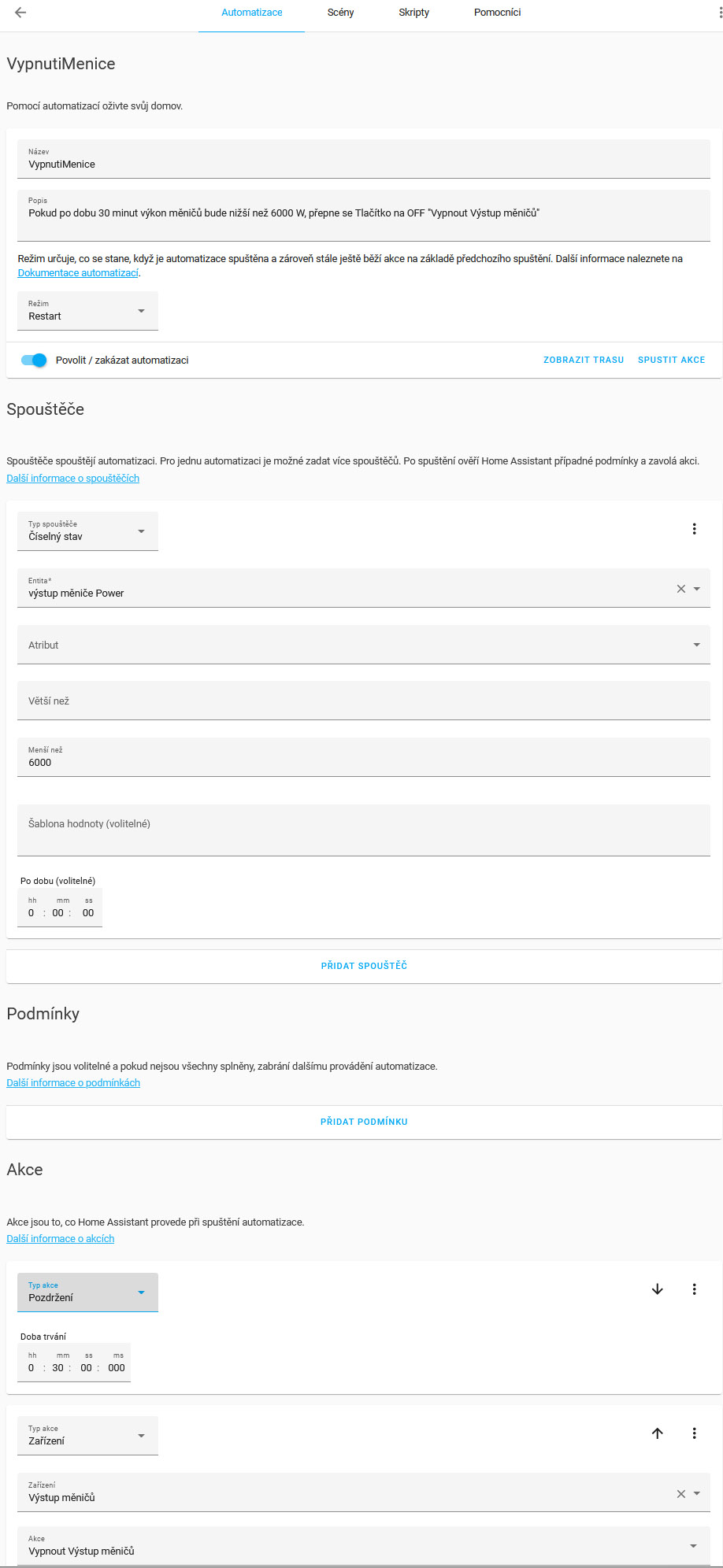 Automatizace Scény Skripty Pomocníci

VypnutiMenice

Pomocí automatizací oživte svůj domov.

Název
VypnutiMenice

Popis
Pokud po dobu 30 minut výkon měničů bude nižší než 6000 W, přepne se Tlačítko na OFF "Vypnout Výstup měničů"

Režim určuje, co se stane, když je automatizace spuštěna a zároveň stále ještě běží akce na základě předchozího spuštění. Další informace naleznete na Dokumentace automatizací.

Režim
Restart

Povolit / zakázat automatizaci

ZOBRAZIT TRASU SPUSTIT AKCE

Spouštěče

Spouštěče spouštějí automatizaci. Pro jednu automatizaci je možné zadat více spouštěčů. Po spuštění ověří Home Assistant případné podmínky a zavolá akci.
Další informace o spouštěčích

Typ spouštěče
Číselný stav

Entita*
výstup měniče Power

Atribut

Větší než

Menší než
6000

Šablona hodnoty (volitelné)

Po dobu (volitelné)
hh mm ss
0 : 00 : 00

PŘIDAT SPOUŠTĚČ

Podmínky

Podmínky jsou volitelné a pokud nejsou všechny splněny, zabrání dalšímu provádění automatizace.
Další informace o podmínkách

PŘIDAT PODMÍNKU

Akce

Akce jsou to, co Home Assistant provede při spuštění automatizace.
Další informace o akcích

Typ akce
Pozdržení

Doba trvání
hh mm ss ms
0 : 30 : 00 : 000

Typ akce
Zařízení

Zařízení
Výstup měničů

Akce
Vypnout Výstup měničů